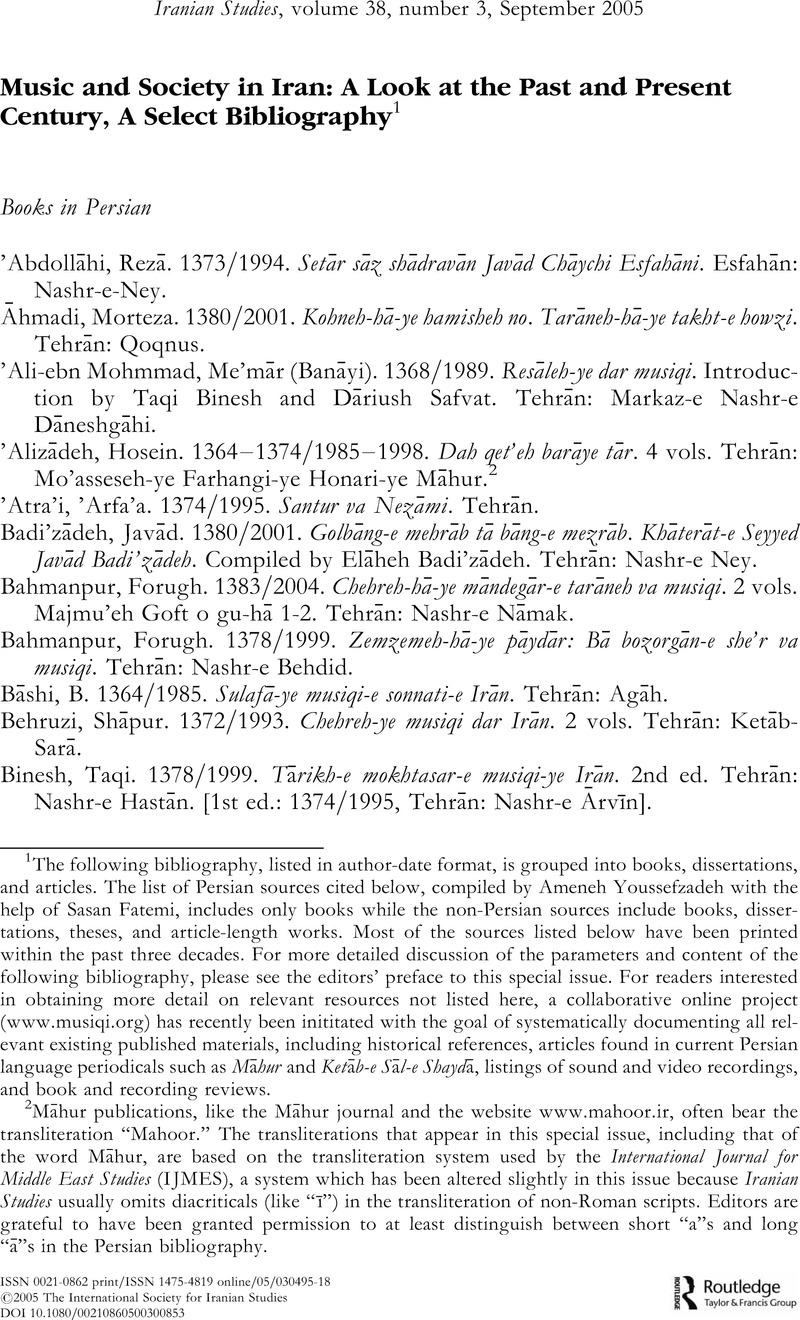 Iranian Studies, volume 38, number 3, September 2005

Music and Society in Iran: A Look at the Past and Present Century, A Select Bibliography$^{1}$

Books in Persian

'Abdollāhi, Rezā. 1373/1994. Setār sāz shādravān Javād Chāychi Esfahāni. Esfahān: Nashr-e-Ney.

Āhmadi, Morteza. 1380/2001. Kohneh-hā-ye hamisheh no. Tarāneh-hā-ye takht-e howzi. Tehrān: Qoqnus.

'Ali-ebn Mohmmad, Me'mār (Banāyi). 1368/1989. Resāleh-ye dar musiqi. Introduction by Taqi Binesh and Dāriush Safvat. Tehrān: Markaz-e Nashr-e Dāneshgāhi.

'Alizādeh, Hosein. 1364–1374/1985–1998. Dah qet'eh barāye tār. 4 vols. Tehrān: Mo'asseseh-ye Farhangi-ye Honari-ye Māhur.$^{2}$

'Atra'i, 'Arfa'a. 1374/1995. Santur va Nezāmi. Tehrān.

Badi'zādeh, Javād. 1380/2001. Golbāng-e mehrāb tā bāng-e mezrāb. Khāterāt-e Seyyed Javād Badi'zādeh. Compiled by Elāheh Badi'zādeh. Tehrān: Nashr-e Ney.

Bahmanpur, Forugh. 1383/2004. Chehreh-hā-ye māndegār-e tarāneh va musiqi. 2 vols. Majmu'eh Goft o gu-hā 1-2. Tehrān: Nashr-e Nāmak.

Bahmanpur, Forugh. 1378/1999. Zemzemeh-hā-ye pāydār: Bā bozorgān-e she'r va musiqi. Tehrān: Nashr-e Behdid.

Bāshi, B. 1364/1985. Sulafā-ye musiqi-e sonnati-e Irān. Tehrān: Agāh.

Behruzi, Shāpur. 1372/1993. Chehreh-ye musiqi dar Irān. 2 vols. Tehrān: Ketāb-Sarā.

Binesh, Taqi. 1378/1999. Tārikh-e mokhtasar-e musiqi-ye Irān. 2nd ed. Tehrān: Nashr-e Hastān. [1st ed.: 1374/1995, Tehrān: Nashr-e Ārvīn].

$^{1}$The following bibliography, listed in author-date format, is grouped into books, dissertations, and articles. The list of Persian sources cited below, compiled by Ameneh Youssefzadeh with the help of Sasan Fatemi, includes only books while the non-Persian sources include books, dissertations, theses, and article-length works. Most of the sources listed below have been printed within the past three decades. For more detailed discussion of the parameters and content of the following bibliography, please see the editors' preface to this special issue. For readers interested in obtaining more detail on relevant resources not listed here, a collaborative online project (www.musiqi.org) has recently been inititated with the goal of systematically documenting all relevant existing published materials, including historical references, articles found in current Persian language periodicals such as Māhur and Ketāb-e Sāl-e Shaydā, listings of sound and video recordings, and book and recording reviews.

$^{2}$Māhur publications, like the Māhur journal and the website www.mahoor.ir, often bear the transliteration "Mahoor." The transliterations that appear in this special issue, including that of the word Māhur, are based on the transliteration system used by the International Journal for Middle East Studies (IJMES), a system which has been altered slightly in this issue because Iranian Studies usually omits diacriticals (like "ī") in the transliteration of non-Roman scripts. Editors are grateful to have been granted permission to at least distinguish between short "a"s and long "ā"s in the Persian bibliography.

ISSN 0021-0862 print/ISSN 1475-4819 online/05/030495-18
©2005 The International Society for Iranian Studies
DOI 10.1080/00210860500300853

Routledge
Taylor & Francis Group